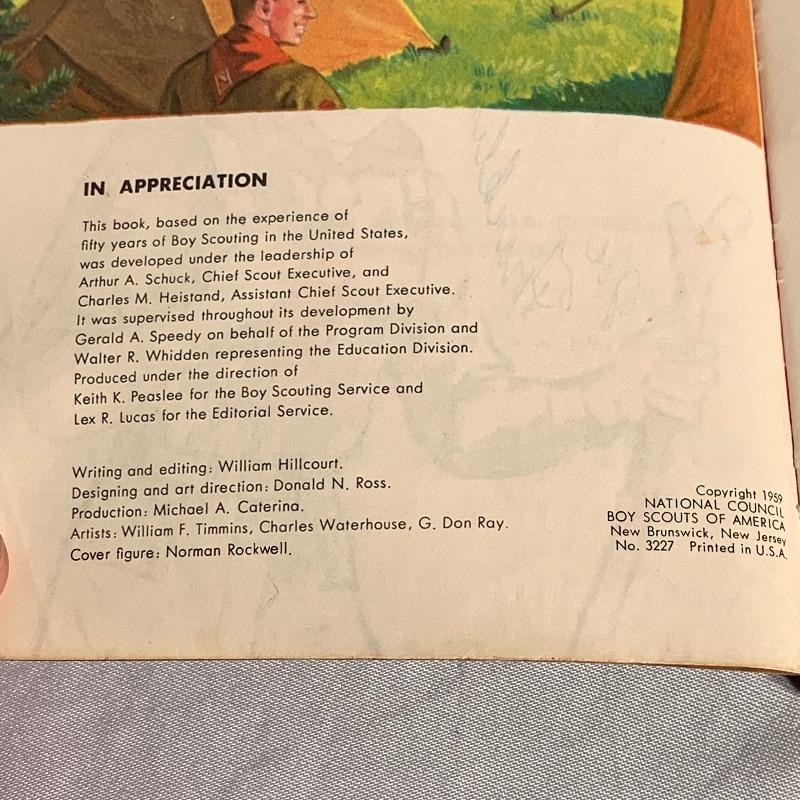 IN APPRECIATION

This book, based on the experience of fifty years of Boy Scouting in the United States, was developed under the leadership of Arthur A. Schuck, Chief Scout Executive, and Charles M. Heistand, Assistant Chief Scout Executive. It was supervised throughout its development by Gerald A. Speedy on behalf of the Program Division and Walter R. Whidden representing the Education Division. Produced under the direction of Keith K. Peaslee for the Boy Scouting Service and Lex R. Lucas for the Editorial Service.

Writing and editing: William Hillcourt.
Designing and art direction: Donald N. Ross.
Production: Michael A. Caterina.
Artists: William F. Timmins, Charles Waterhouse, G. Don Ray.
Cover figure: Norman Rockwell.

Copyright 1959
NATIONAL COUNCIL
BOY SCOUTS OF AMERICA
New Brunswick, New Jersey
No. 3227 Printed in U.S.A.